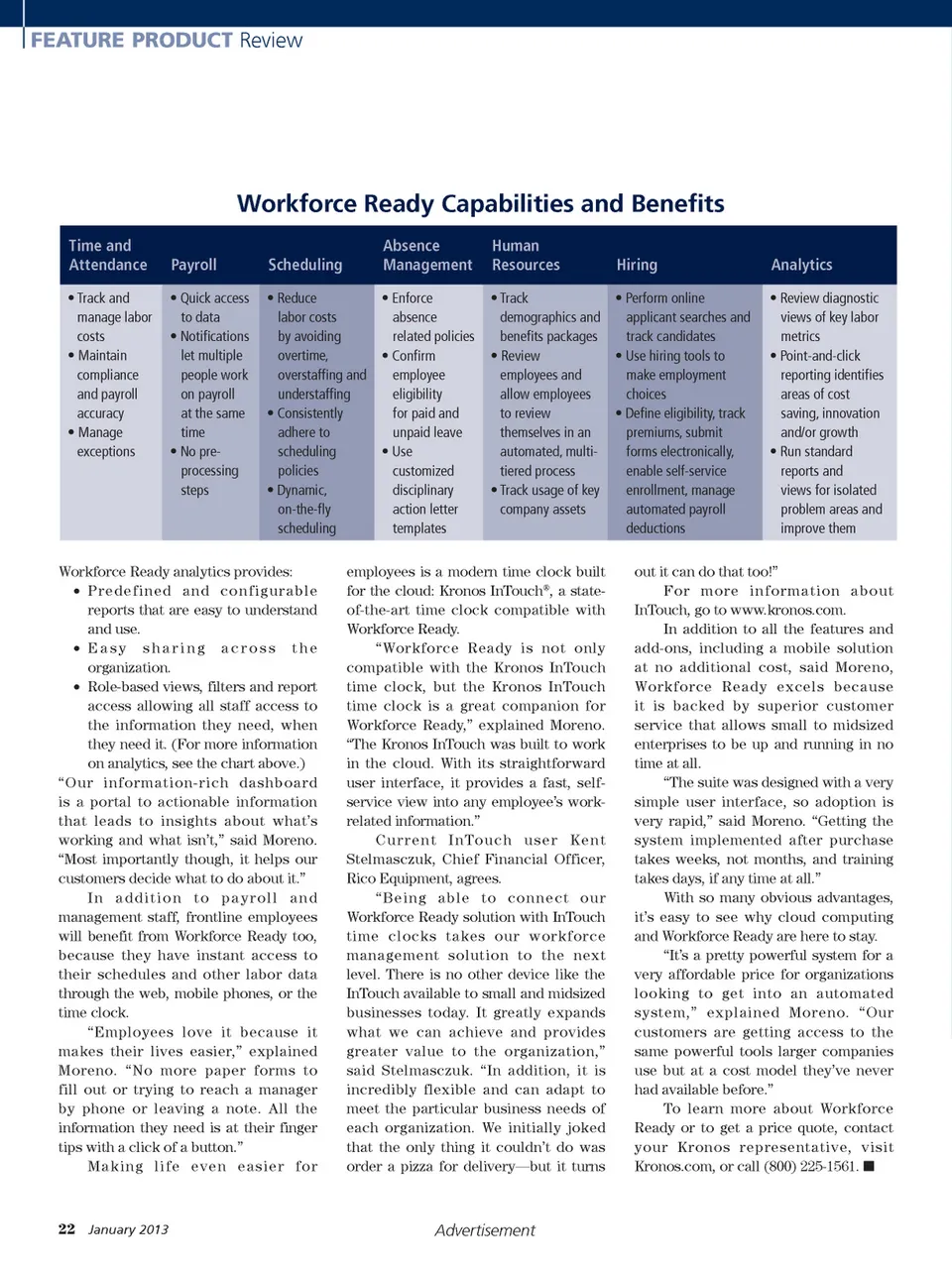 FEATURE PRODUCT Review

Workforce Ready Capabilities and Benefits

| Time and Attendance | Payroll | Scheduling | Absence Management | Human Resources | Hiring | Analytics |
|---|---|---|---|---|---|---|
| • Track and manage labor costs • Maintain compliance and payroll accuracy • Manage exceptions | • Quick access to data • Notifications let multiple people work on payroll at the same time • No pre-processing steps | • Reduce labor costs by avoiding overtime, overstaffing and understaffing • Consistently adhere to scheduling policies • Dynamic, on-the-fly scheduling | • Enforce absence related policies • Confirm employee eligibility for paid and unpaid leave • Use customized disciplinary action letter templates | • Track demographics and benefits packages • Review employees and allow employees to review themselves in an automated, multi-tiered process • Track usage of key company assets | • Perform online applicant searches and track candidates • Use hiring tools to make employment choices • Define eligibility, track premiums, submit forms electronically, enable self-service enrollment, manage automated payroll deductions | • Review diagnostic views of key labor metrics • Point-and-click reporting identifies areas of cost saving, innovation and/or growth • Run standard reports and views for isolated problem areas and improve them |

Workforce Ready analytics provides:
• Predefined and configurable reports that are easy to understand and use.
• Easy sharing across the organization.
• Role-based views, filters and report access allowing all staff access to the information they need, when they need it. (For more information on analytics, see the chart above.)
“Our information-rich dashboard is a portal to actionable information that leads to insights about what’s working and what isn’t,” said Moreno. “Most importantly though, it helps our customers decide what to do about it.”

In addition to payroll and management staff, frontline employees will benefit from Workforce Ready too, because they have instant access to their schedules and other labor data through the web, mobile phones, or the time clock.

“Employees love it because it makes their lives easier,” explained Moreno. “No more paper forms to fill out or trying to reach a manager by phone or leaving a note. All the information they need is at their finger tips with a click of a button.”

Making life even easier for employees is a modern time clock built for the cloud: Kronos InTouch®, a state-of-the-art time clock compatible with Workforce Ready.

“Workforce Ready is not only compatible with the Kronos InTouch time clock, but the Kronos InTouch time clock is a great companion for Workforce Ready,” explained Moreno. “The Kronos InTouch was built to work in the cloud. With its straightforward user interface, it provides a fast, self-service view into any employee’s work-related information.”

Current InTouch user Kent Stelmasczuk, Chief Financial Officer, Rico Equipment, agrees.

“Being able to connect our Workforce Ready solution with InTouch time clocks takes our workforce management solution to the next level. There is no other device like the InTouch available to small and midsized businesses today. It greatly expands what we can achieve and provides greater value to the organization,” said Stelmasczuk. “In addition, it is incredibly flexible and can adapt to meet the particular business needs of each organization. We initially joked that the only thing it couldn’t do was order a pizza for delivery—but it turns out it can do that too!”

For more information about InTouch, go to www.kronos.com.

In addition to all the features and add-ons, including a mobile solution at no additional cost, said Moreno, Workforce Ready excels because it is backed by superior customer service that allows small to midsized enterprises to be up and running in no time at all.

“The suite was designed with a very simple user interface, so adoption is very rapid,” said Moreno. “Getting the system implemented after purchase takes weeks, not months, and training takes days, if any time at all.”

With so many obvious advantages, it’s easy to see why cloud computing and Workforce Ready are here to stay.

“It’s a pretty powerful system for a very affordable price for organizations looking to get into an automated system,” explained Moreno. “Our customers are getting access to the same powerful tools larger companies use but at a cost model they’ve never had available before.”

To learn more about Workforce Ready or to get a price quote, contact your Kronos representative, visit Kronos.com, or call (800) 225-1561. ■

22 January 2013

Advertisement